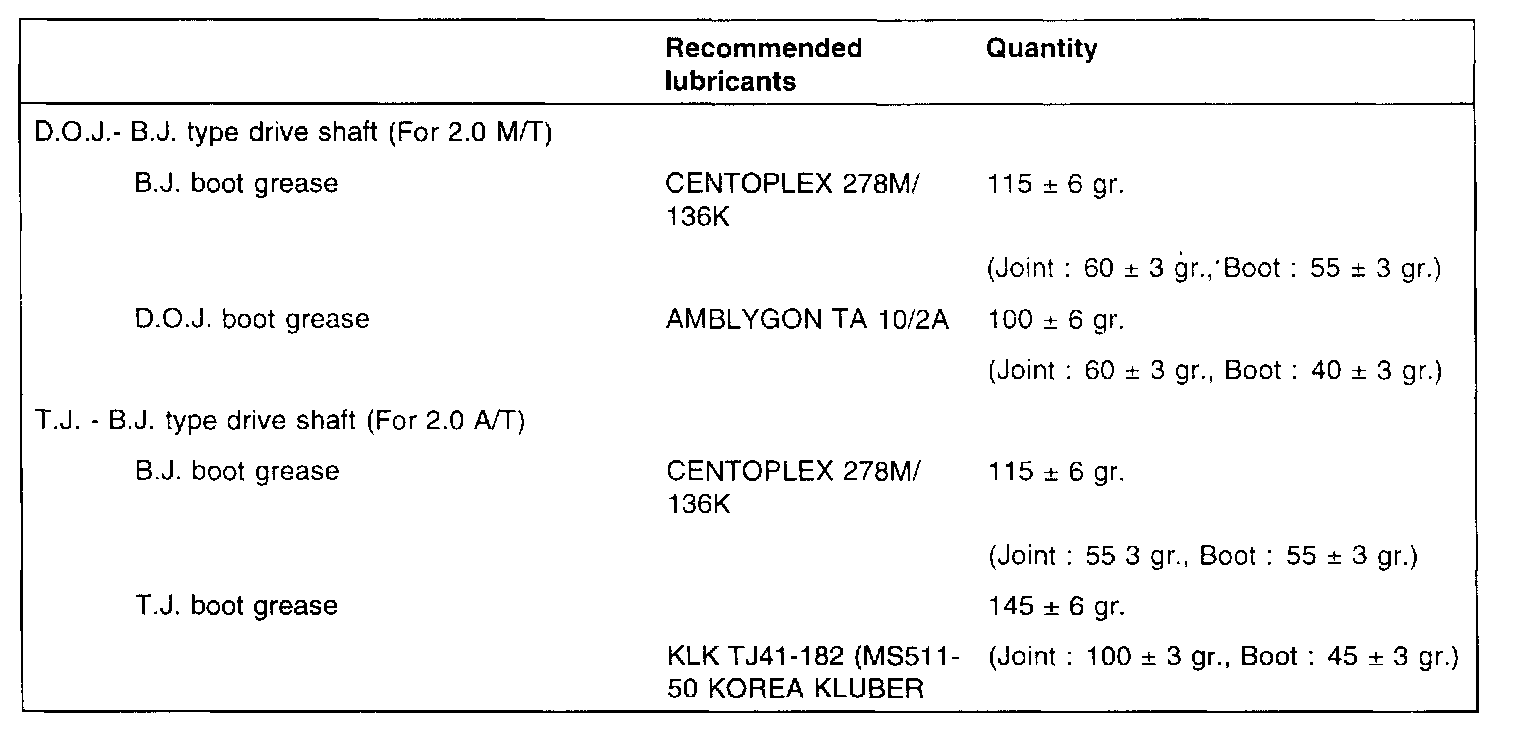 |  | Recommended lubricants | Quantity |
|---|---|---|
| D.O.J.- B.J. type drive shaft (For 2.0 M/T) |  |  |
| B.J. boot grease | CENTOPLEX 278M/ 136K | 115 ± 6 gr. |
|  |  | (Joint : 60 ± 3 gr., Boot : 55 ± 3 gr.) |
| D.O.J. boot grease | AMBLYGON TA 10/2A | 100 ± 6 gr. |
|  |  | (Joint : 60 ± 3 gr., Boot : 40 ± 3 gr.) |
| T.J. - B.J. type drive shaft (For 2.0 A/T) |  |  |
| B.J. boot grease | CENTOPLEX 278M/ 136K | 115 ± 6 gr. |
|  |  | (Joint : 55 3 gr., Boot : 55 ± 3 gr.) |
| T.J. boot grease |  | 145 ± 6 gr. |
|  | KLK TJ41-182 (MS511-50 KOREA KLUBER | (Joint : 100 ± 3 gr., Boot : 45 ± 3 gr.) |